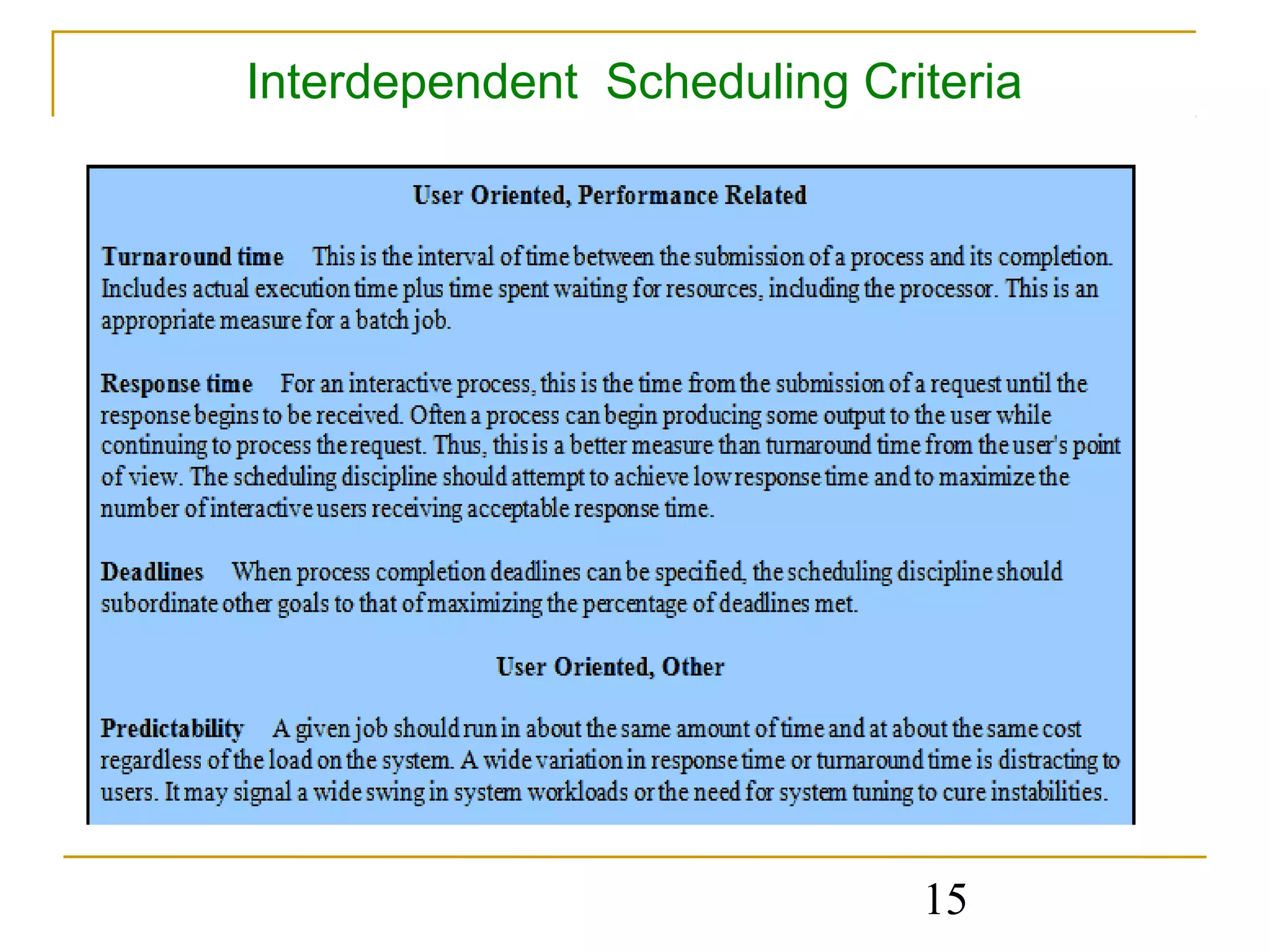 Interdependent Scheduling Criteria

User Oriented, Performance Related

Turnaround time This is the interval of time between the submission of a process and its completion. Includes actual execution time plus time spent waiting for resources, including the processor. This is an appropriate measure for a batch job.

Response time For an interactive process, this is the time from the submission of a request until the response begins to be received. Often a process can begin producing some output to the user while continuing to process the request. Thus, this is a better measure than turnaround time from the user's point of view. The scheduling discipline should attempt to achieve low response time and to maximize the number of interactive users receiving acceptable response time.

Deadlines When process completion deadlines can be specified, the scheduling discipline should subordinate other goals to that of maximizing the percentage of deadlines met.

User Oriented, Other

Predictability A given job should run in about the same amount of time and at about the same cost regardless of the load on the system. A wide variation in response time or turnaround time is distracting to users. It may signal a wide swing in system workloads or the need for system tuning to cure instabilities.

15